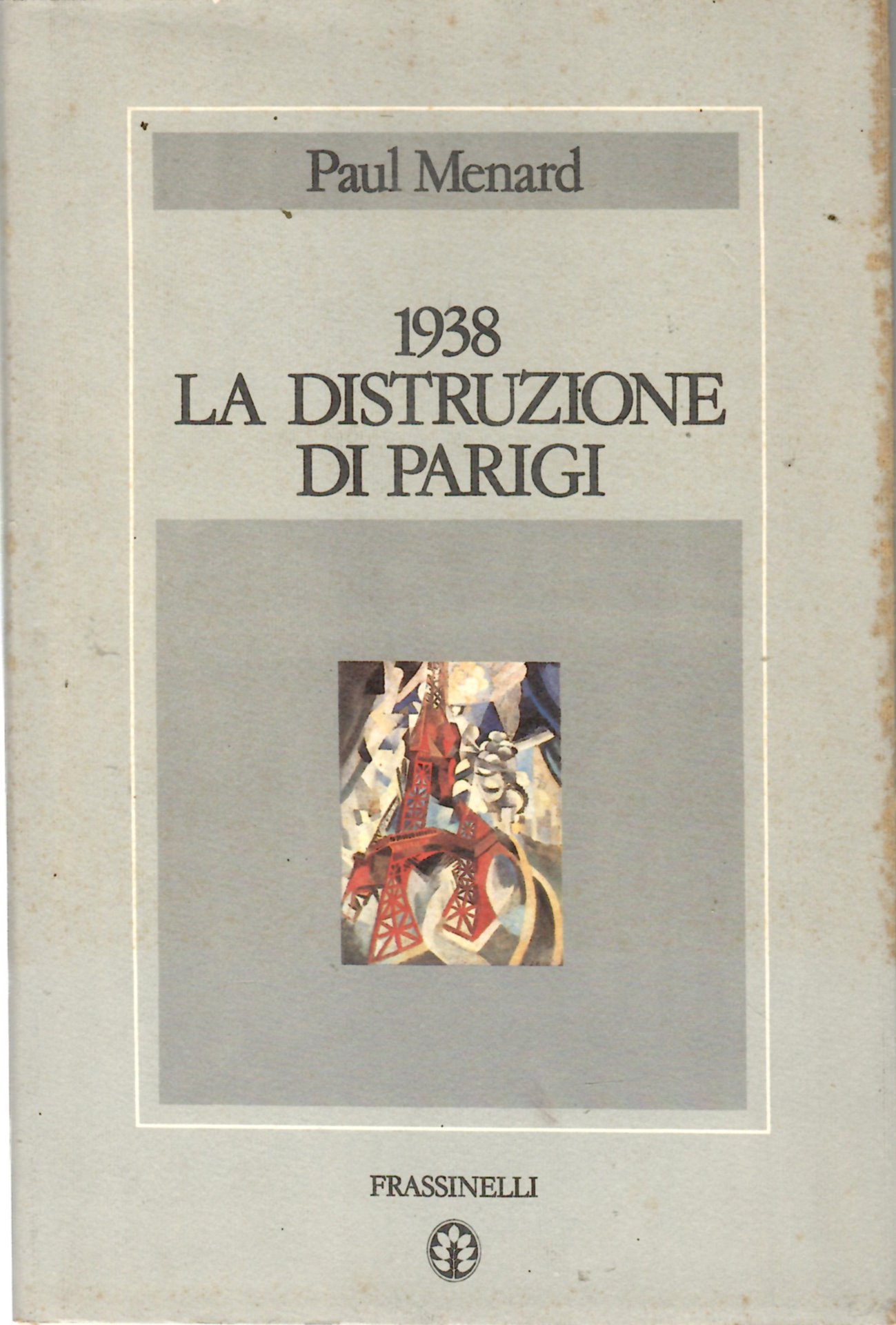 Paul Menard

1938
LA DISTRUZIONE
DI PARIGI

FRASSINELLI